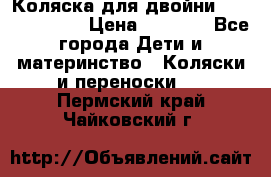 Коляска для двойни
Цена Все города Дети и материнство Коляски и переноски
Пермский край Чайковский г

http://Объявлений.сайт